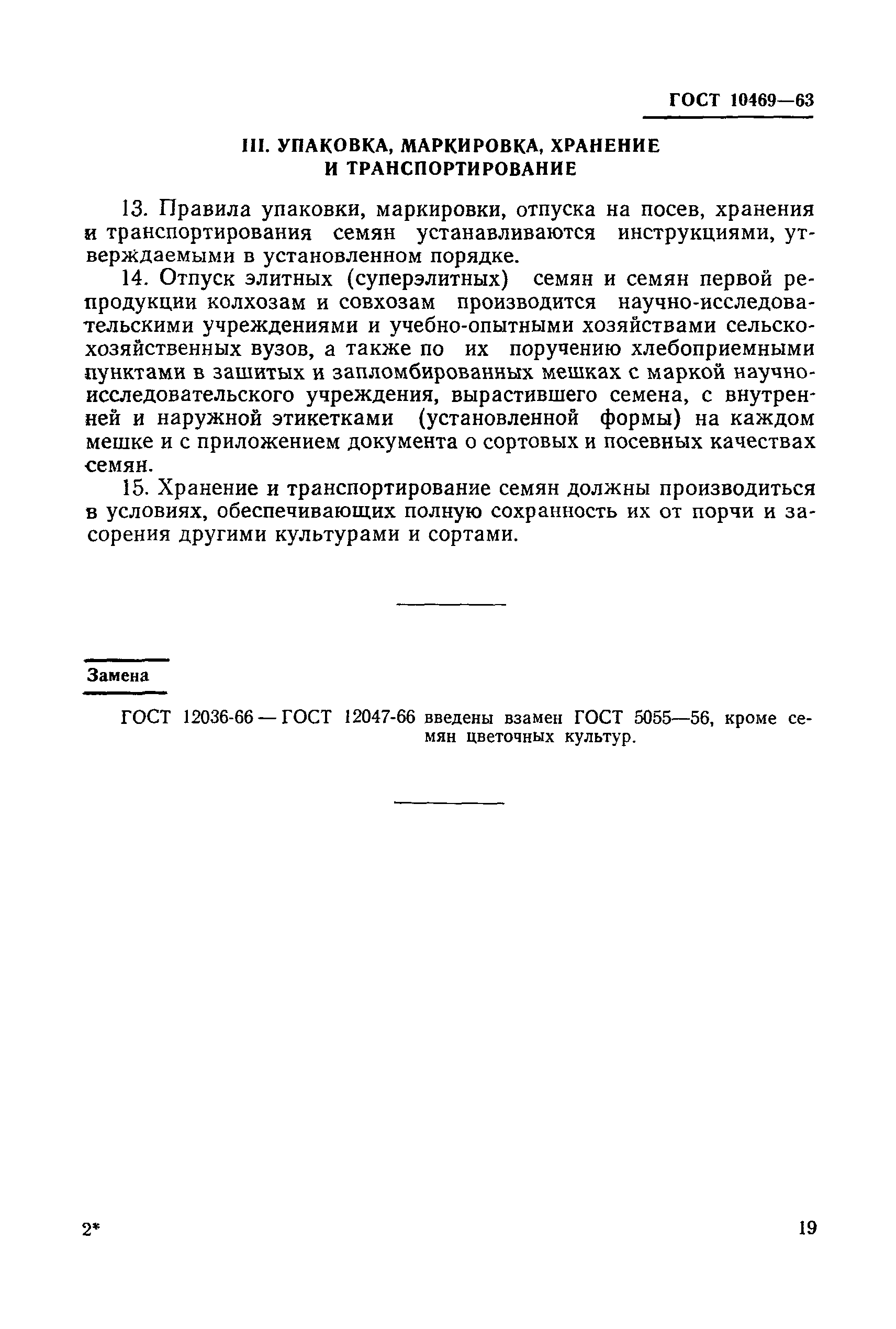 ГОСТ 10469—63

III. УПАКОВКА, МАРКИРОВКА, ХРАНЕНИЕ И ТРАНСПОРТИРОВАНИЕ

13. Правила упаковки, маркировки, отпуска на посев, хранения и транспортирования семян устанавливаются инструкциями, утверждаемыми в установленном порядке.

14. Отпуск элитных (суперэлитных) семян и семян первой репродукции колхозам и совхозам производится научно-исследовательскими учреждениями и учебно-опытными хозяйствами сельскохозяйственных вузов, а также по их поручению хлебоприемными пунктами в зашитых и запломбированных мешках с маркой научно-исследовательского учреждения, вырастившего семена, с внутренней и наружной этикетками (установленной формы) на каждом мешке и с приложением документа о сортовых и посевных качествах семян.

15. Хранение и транспортирование семян должны производиться в условиях, обеспечивающих полную сохранность их от порчи и засорения другими культурами и сортами.

Замена

ГОСТ 12036-66 — ГОСТ 12047-66 введены взамен ГОСТ 5055—56, кроме семян цветочных культур.

2*

19